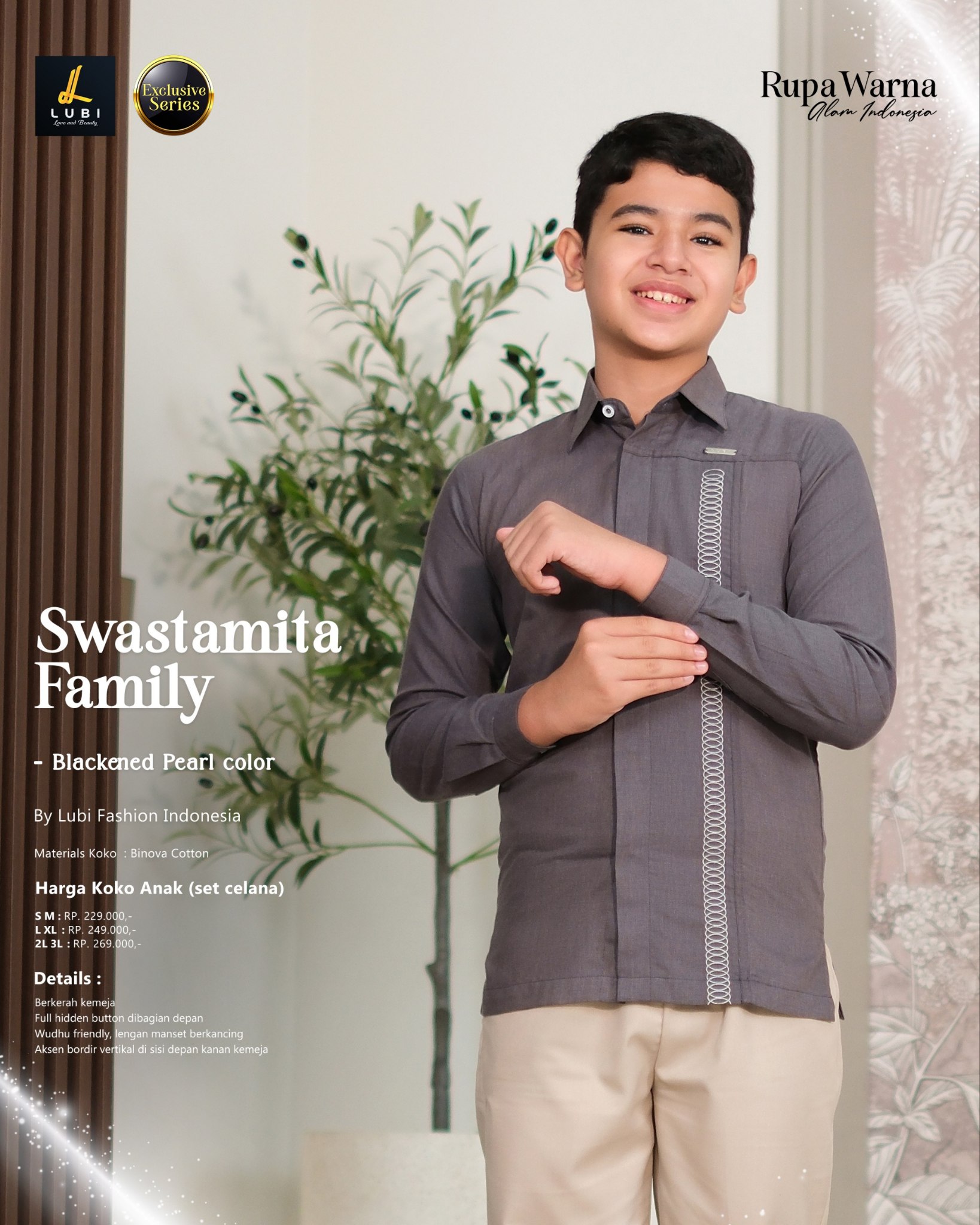 LUBI
Love and Beauty

Exclusive
Series

Rupa Warna
Alam Indonesia

Swastamita
Family

- Blackened Pearl color

By Lubi Fashion Indonesia

Materials Koko : Binova Cotton

Harga Koko Anak (set celana)

S M : RP. 229.000,-
L XL : RP. 249.000,-
2L 3L : RP. 269.000,-

Details :

Berkerah kemeja
Full hidden button dibagian depan
Wudhu friendly, lengan manset berkancing
Aksen bordir vertikal di sisi depan kanan kemeja